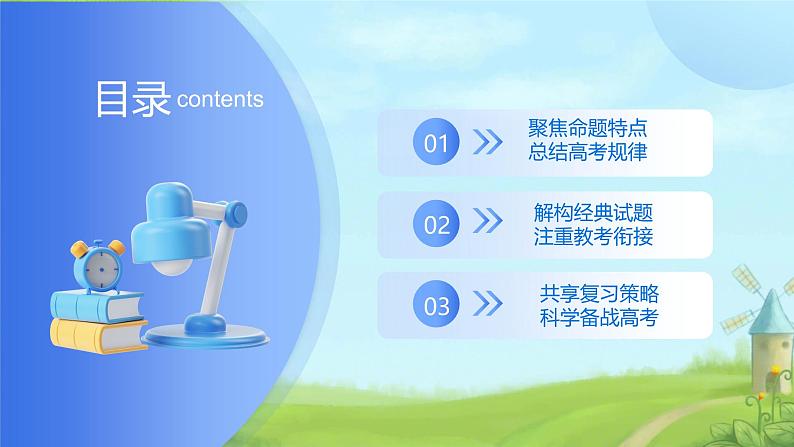 目录 contents

01

聚焦命题特点
总结高考规律

02

解构经典试题
注重教考衔接

03

共享复习策略
科学备战高考